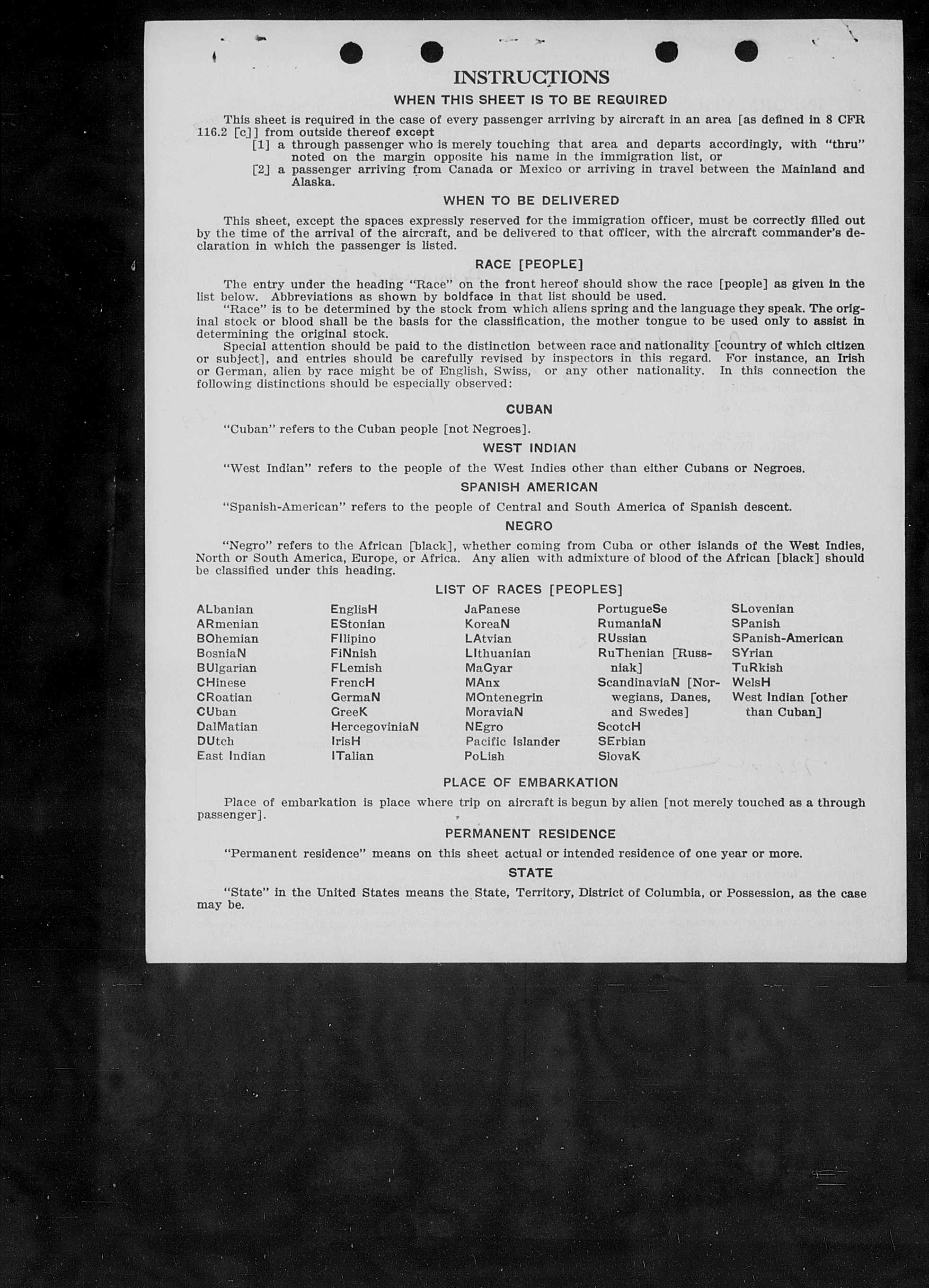 INSTRUCTIONS

WHEN THIS SHEET IS TO BE REQUIRED

This sheet is required in the case of every passenger arriving by aircraft in an area [as defined in 8 CFR 116.2 [c]] from outside thereof except

[1] a through passenger who is merely touching that area and departs accordingly, with "thru" noted on the margin opposite his name in the immigration list, or

[2] a passenger arriving from Canada or Mexico or arriving in travel between the Mainland and Alaska.

WHEN TO BE DELIVERED

This sheet, except the spaces expressly reserved for the immigration officer, must be correctly filled out by the time of the arrival of the aircraft, and be delivered to that officer, with the aircraft commander's declaration in which the passenger is listed.

RACE [PEOPLE]

The entry under the heading "Race" on the front hereof should show the race [people] as given in the list below. Abbreviations as shown by boldface in that list should be used.

"Race" is to be determined by the stock from which aliens spring and the language they speak. The original stock or blood shall be the basis for the classification, the mother tongue to be used only to assist in determining the original stock.

Special attention should be paid to the distinction between race and nationality [country of which citizen or subject], and entries should be carefully revised by inspectors in this regard. For instance, an Irish or German, alien by race might be of English, Swiss, or any other nationality. In this connection the following distinctions should be especially observed:

CUBAN

"Cuban" refers to the Cuban people [not Negroes].

WEST INDIAN

"West Indian" refers to the people of the West Indies other than either Cubans or Negroes.

SPANISH AMERICAN

"Spanish-American" refers to the people of Central and South America of Spanish descent.

NEGRO

"Negro" refers to the African [black], whether coming from Cuba or other islands of the West Indies, North or South America, Europe, or Africa. Any alien with admixture of blood of the African [black] should be classified under this heading.

LIST OF RACES [PEOPLES]

ALbanian
ARmenian
BOhemian
BosniaN
BUlgarian
CHinese
CRoatian
CUban
DalMatian
DUtch
East Indian

EnglisH
EStonian
FIlipino
FiNnish
FLemish
FrencH
GermaN
GreeK
HercegoviniaN
IrisH
ITalian

JaPanese
KoreaN
LAtvian
LIthuanian
MaGyar
MAnx
MOntenegrin
MoraviaN
NEgro
Pacific Islander
PoLish

PortugueSe
RumaniaN
RUssian
RuThenian [Russniak]
ScandinaviaN [Norwegians, Danes, and Swedes]
ScotcH
SErbian
SlovaK

SLovenian
SPanish
SPanish-American
SYrian
TuRkish
WelsH
West Indian [other than Cuban]

PLACE OF EMBARKATION

Place of embarkation is place where trip on aircraft is begun by alien [not merely touched as a through passenger].

PERMANENT RESIDENCE

"Permanent residence" means on this sheet actual or intended residence of one year or more.

STATE

"State" in the United States means the State, Territory, District of Columbia, or Possession, as the case may be.